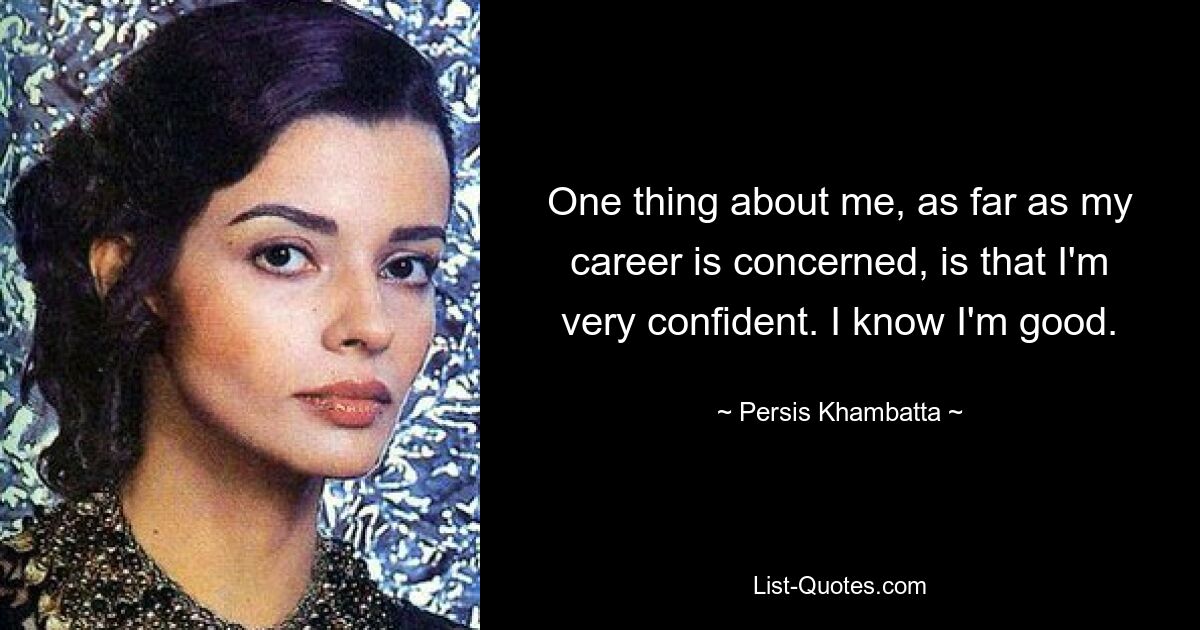 One thing about me, as far as my career is concerned, is that I'm very confident. I know I'm good.

~ Persis Khambatta ~

List-Quotes.com